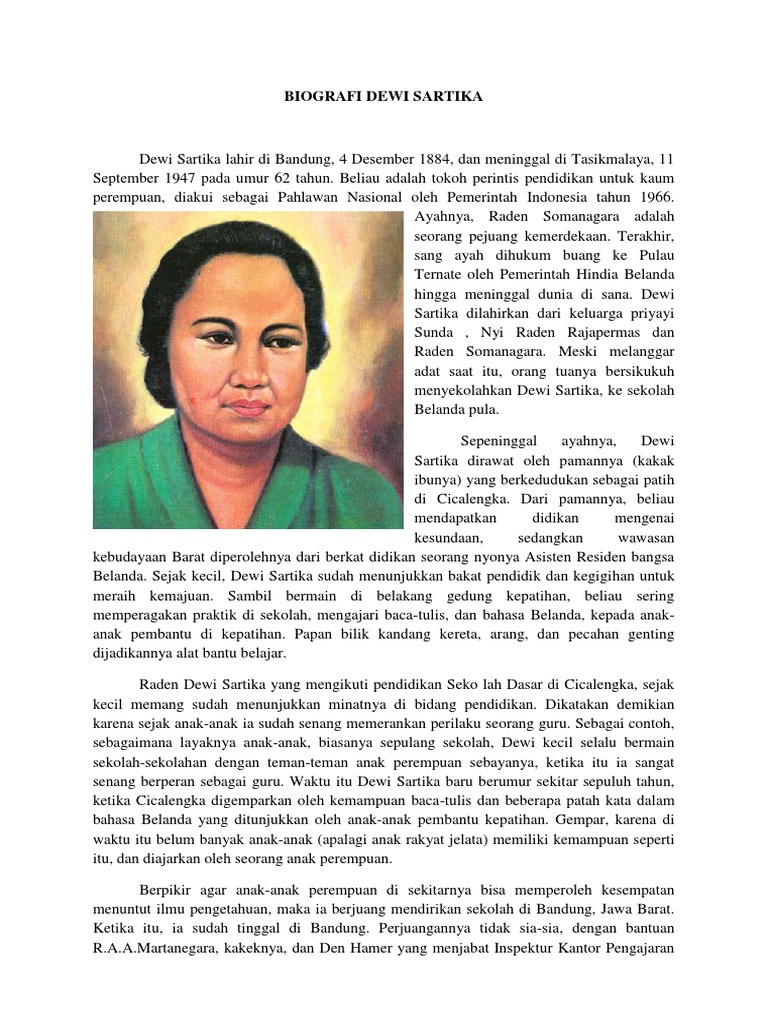 BIOGRAFI DEWI SARTIKA

Dewi Sartika lahir di Bandung, 4 Desember 1884, dan meninggal di Tasikmalaya, 11 September 1947 pada umur 62 tahun. Beliau adalah tokoh perintis pendidikan untuk kaum perempuan, diakui sebagai Pahlawan Nasional oleh Pemerintah Indonesia tahun 1966. Ayahnya, Raden Somanagara adalah seorang pejuang kemerdekaan. Terakhir, sang ayah dihukum buang ke Pulau Ternate oleh Pemerintah Hindia Belanda hingga meninggal dunia di sana. Dewi Sartika dilahirkan dari keluarga priyayi Sunda , Nyi Raden Rajapermas dan Raden Somanagara. Meski melanggar adat saat itu, orang tuanya bersikukuh menyekolahkan Dewi Sartika, ke sekolah Belanda pula.

Sepeninggal ayahnya, Dewi Sartika dirawat oleh pamannya (kakak ibunya) yang berkedudukan sebagai patih di Cicalengka. Dari pamannya, beliau mendapatkan didikan mengenai kesundaan, sedangkan wawasan kebudayaan Barat diperolehnya dari berkat didikan seorang nyonya Asisten Residen bangsa Belanda. Sejak kecil, Dewi Sartika sudah menunjukkan bakat pendidik dan kegigihan untuk meraih kemajuan. Sambil bermain di belakang gedung kepatihan, beliau sering memperagakan praktik di sekolah, mengajari baca-tulis, dan bahasa Belanda, kepada anak-anak pembantu di kepatihan. Papan bilik kandang kereta, arang, dan pecahan genting dijadikannya alat bantu belajar.

Raden Dewi Sartika yang mengikuti pendidikan Seko lah Dasar di Cicalengka, sejak kecil memang sudah menunjukkan minatnya di bidang pendidikan. Dikatakan demikian karena sejak anak-anak ia sudah senang memerankan perilaku seorang guru. Sebagai contoh, sebagaimana layaknya anak-anak, biasanya sepulang sekolah, Dewi kecil selalu bermain sekolah-sekolahan dengan teman-teman anak perempuan sebayanya, ketika itu ia sangat senang berperan sebagai guru. Waktu itu Dewi Sartika baru berumur sekitar sepuluh tahun, ketika Cicalengka digemparkan oleh kemampuan baca-tulis dan beberapa patah kata dalam bahasa Belanda yang ditunjukkan oleh anak-anak pembantu kepatihan. Gempar, karena di waktu itu belum banyak anak-anak (apalagi anak rakyat jelata) memiliki kemampuan seperti itu, dan diajarkan oleh seorang anak perempuan.

Berpikir agar anak-anak perempuan di sekitarnya bisa memperoleh kesempatan menuntut ilmu pengetahuan, maka ia berjuang mendirikan sekolah di Bandung, Jawa Barat. Ketika itu, ia sudah tinggal di Bandung. Perjuangannya tidak sia-sia, dengan bantuan R.A.A.Martanegara, kakeknya, dan Den Hamer yang menjabat Inspektur Kantor Pengajaran